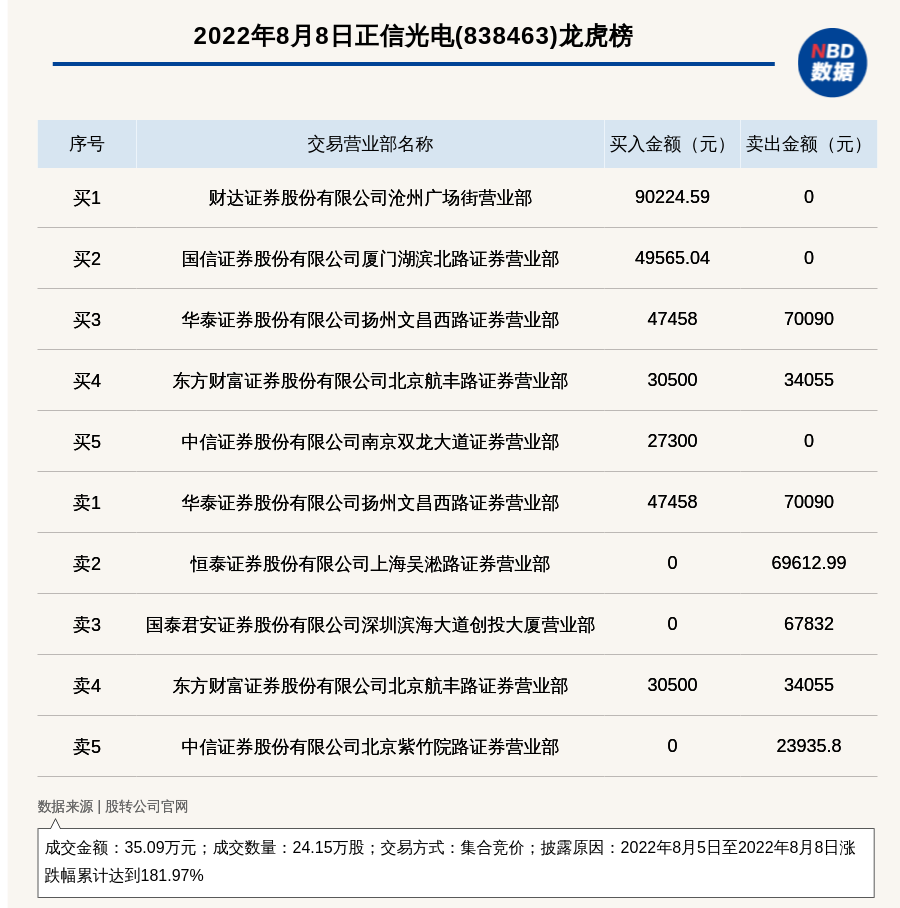 2022年8月8日正信光电(838463)龙虎榜

NBD 数据

| 序号 | 交易营业部名称 | 买入金额（元） | 卖出金额（元） |
|---|---|---|---|
| 买1 | 财达证券股份有限公司沧州广场街营业部 | 90224.59 | 0 |
| 买2 | 国信证券股份有限公司厦门湖滨北路证券营业部 | 49565.04 | 0 |
| 买3 | 华泰证券股份有限公司扬州文昌西路证券营业部 | 47458 | 70090 |
| 买4 | 东方财富证券股份有限公司北京航丰路证券营业部 | 30500 | 34055 |
| 买5 | 中信证券股份有限公司南京双龙大道证券营业部 | 27300 | 0 |
| 卖1 | 华泰证券股份有限公司扬州文昌西路证券营业部 | 47458 | 70090 |
| 卖2 | 恒泰证券股份有限公司上海吴淞路证券营业部 | 0 | 69612.99 |
| 卖3 | 国泰君安证券股份有限公司深圳滨海大道创投大厦营业部 | 0 | 67832 |
| 卖4 | 东方财富证券股份有限公司北京航丰路证券营业部 | 30500 | 34055 |
| 卖5 | 中信证券股份有限公司北京紫竹院路证券营业部 | 0 | 23935.8 |

数据来源 | 股转公司官网

成交金额：35.09万元；成交数量：24.15万股；交易方式：集合竞价；披露原因：2022年8月5日至2022年8月8日涨跌幅累计达到181.97%